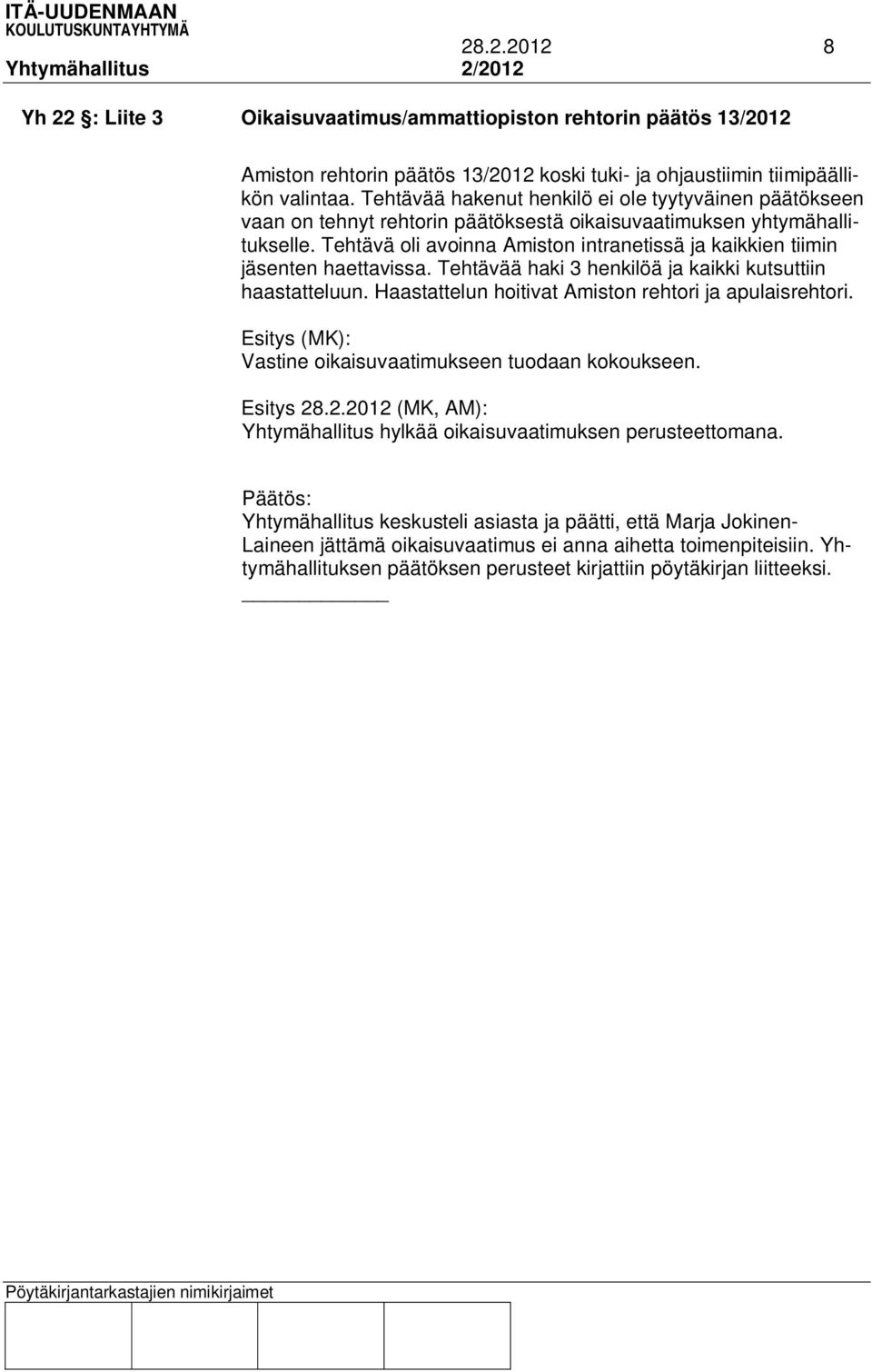 ITÄ-UUDENMAAN KOULUTUSKUNTAYHTYMÄ
28.2.2012 8
Yhtymähallitus 2/2012

Yh 22 §: Liite 3 Oikaisuvaatimus/ammattiopiston rehtorin päätös 13/2012

Amiston rehtorin päätös 13/2012 koski tuki- ja ohjaustiimin tiimipäällikön valintaa. Tehtävää hakenut henkilö ei ole tyytyväinen päätökseen vaan on tehnyt rehtorin päätöksestä oikaisuvaatimuksen yhtymähallitukselle. Tehtävä oli avoinna Amiston intranetissä ja kaikkien tiimin jäsenten haettavissa. Tehtävää haki 3 henkilöä ja kaikki kutsuttiin haastatteluun. Haastattelun hoitivat Amiston rehtori ja apulaisrehtori.

Esitys (MK):
Vastine oikaisuvaatimukseen tuodaan kokoukseen.

Esitys 28.2.2012 (MK, AM):
Yhtymähallitus hylkää oikaisuvaatimuksen perusteettomana.

Päätös:
Yhtymähallitus keskusteli asiasta ja päätti, että Marja Jokinen-Laineen jättämä oikaisuvaatimus ei anna aihetta toimenpiteisiin. Yhtymähallituksen päätöksen perusteet kirjattiin pöytäkirjan liitteeksi.

Pöytäkirjantarkastajien nimikirjaimet